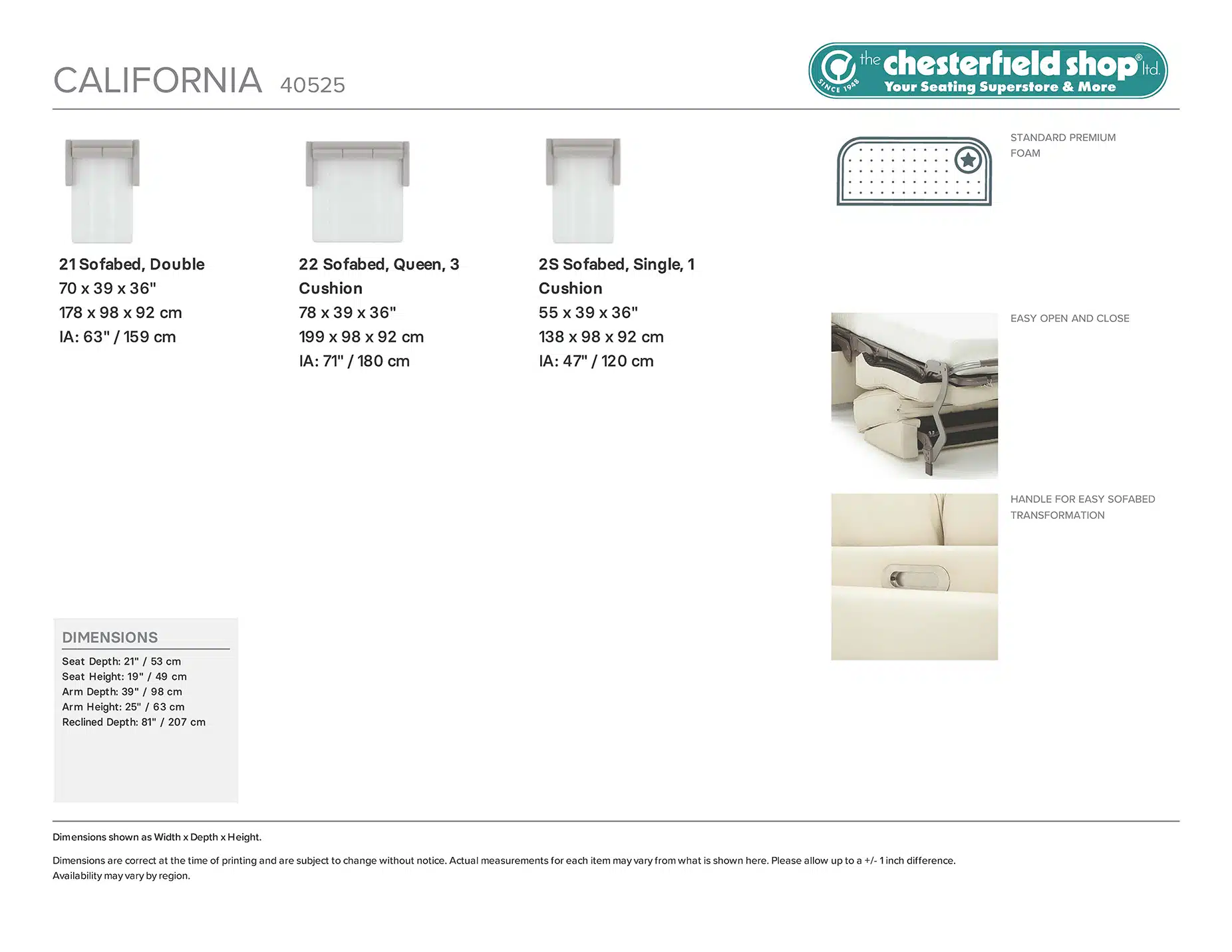 CALIFORNIA 40525

the chesterfield shop® ltd.
SINCE 1948
Your Seating Superstore & More

21 Sofabed, Double
70 x 39 x 36"
178 x 98 x 92 cm
IA: 63" / 159 cm

22 Sofabed, Queen, 3 Cushion
78 x 39 x 36"
199 x 98 x 92 cm
IA: 71" / 180 cm

2S Sofabed, Single, 1 Cushion
55 x 39 x 36"
138 x 98 x 92 cm
IA: 47" / 120 cm

STANDARD PREMIUM FOAM

EASY OPEN AND CLOSE

HANDLE FOR EASY SOFABED TRANSFORMATION

DIMENSIONS
Seat Depth: 21" / 53 cm
Seat Height: 19" / 49 cm
Arm Depth: 39" / 98 cm
Arm Height: 25" / 63 cm
Reclined Depth: 81" / 207 cm

Dimensions shown as Width x Depth x Height.

Dimensions are correct at the time of printing and are subject to change without notice. Actual measurements for each item may vary from what is shown here. Please allow up to a +/- 1 inch difference. Availability may vary by region.